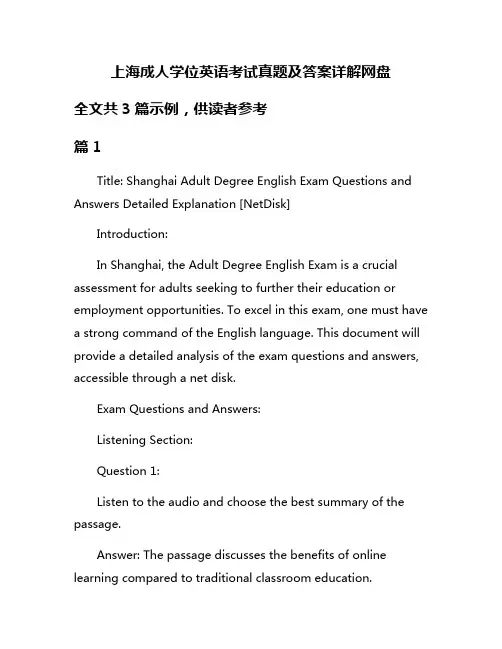 上海成人学位英语考试真题及答案详解网盘

全文共 3 篇示例，供读者参考

篇 1

Title: Shanghai Adult Degree English Exam Questions and Answers Detailed Explanation [NetDisk]

Introduction:

In Shanghai, the Adult Degree English Exam is a crucial assessment for adults seeking to further their education or employment opportunities. To excel in this exam, one must have a strong command of the English language. This document will provide a detailed analysis of the exam questions and answers, accessible through a net disk.

Exam Questions and Answers:

Listening Section:

Question 1:

Listen to the audio and choose the best summary of the passage.

Answer: The passage discusses the benefits of online learning compared to traditional classroom education.